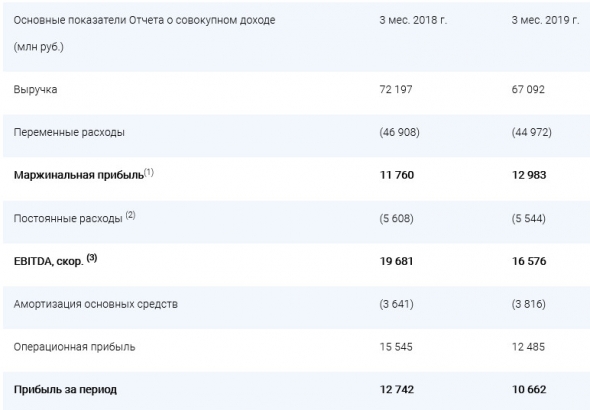 | Основные показатели Отчета о совокупном доходе (млн руб.) | 3 мес. 2018 г. | 3 мес. 2019 г. |
|---|---|---|
| Выручка | 72 197 | 67 092 |
| Переменные расходы | (46 908) | (44 972) |
| **Маржинальная прибыль**$^{(1)}$ | **11 760** | **12 983** |
| Постоянные расходы $^{(2)}$ | (5 608) | (5 544) |
| **EBITDA, скор.** $^{(3)}$ | **19 681** | **16 576** |
| Амортизация основных средств | (3 641) | (3 816) |
| Операционная прибыль | 15 545 | 12 485 |
| **Прибыль за период** | **12 742** | **10 662** |